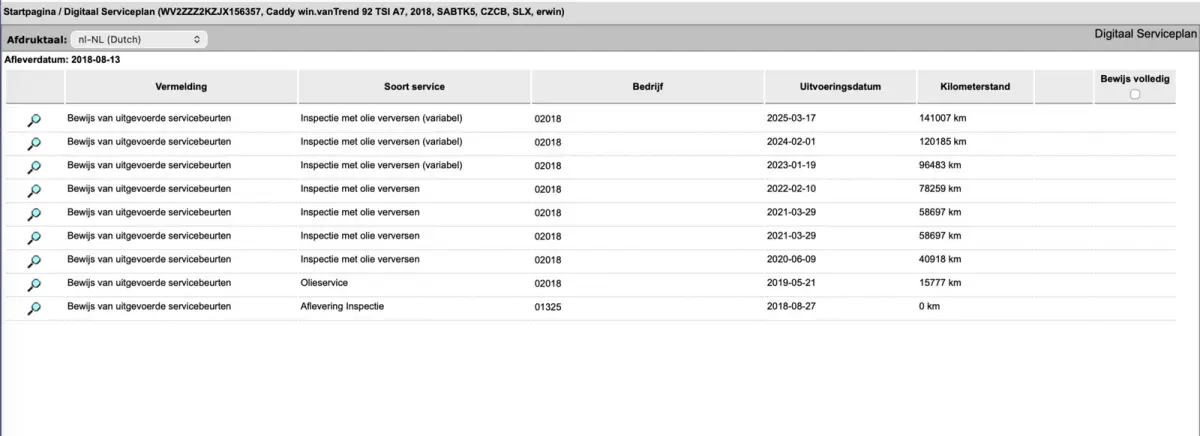 Startpagina / Digitaal Serviceplan (WV2ZZZ2KZJX156357, Caddy win.vanTrend 92 TSI A7, 2018, SABTK5, CZCB, SLX, erwin)

Afdruktaal: nl-NL (Dutch)

Digitaal Serviceplan

Afleverdatum: 2018-08-13

| | Vermelding | Soort service | Bedrijf | Uitvoeringsdatum | Kilometerstand | | Bewijs volledig |
|---|---|---|---|---|---|---|---|
| | Bewijs van uitgevoerde servicebeurten | Inspectie met olie verversen (variabel) | 02018 | 2025-03-17 | 141007 km | | |
| | Bewijs van uitgevoerde servicebeurten | Inspectie met olie verversen (variabel) | 02018 | 2024-02-01 | 120185 km | | |
| | Bewijs van uitgevoerde servicebeurten | Inspectie met olie verversen (variabel) | 02018 | 2023-01-19 | 96483 km | | |
| | Bewijs van uitgevoerde servicebeurten | Inspectie met olie verversen | 02018 | 2022-02-10 | 78259 km | | |
| | Bewijs van uitgevoerde servicebeurten | Inspectie met olie verversen | 02018 | 2021-03-29 | 58697 km | | |
| | Bewijs van uitgevoerde servicebeurten | Inspectie met olie verversen | 02018 | 2021-03-29 | 58697 km | | |
| | Bewijs van uitgevoerde servicebeurten | Inspectie met olie verversen | 02018 | 2020-06-09 | 40918 km | | |
| | Bewijs van uitgevoerde servicebeurten | Olieservice | 02018 | 2019-05-21 | 15777 km | | |
| | Bewijs van uitgevoerde servicebeurten | Aflevering Inspectie | 01325 | 2018-08-27 | 0 km | | |